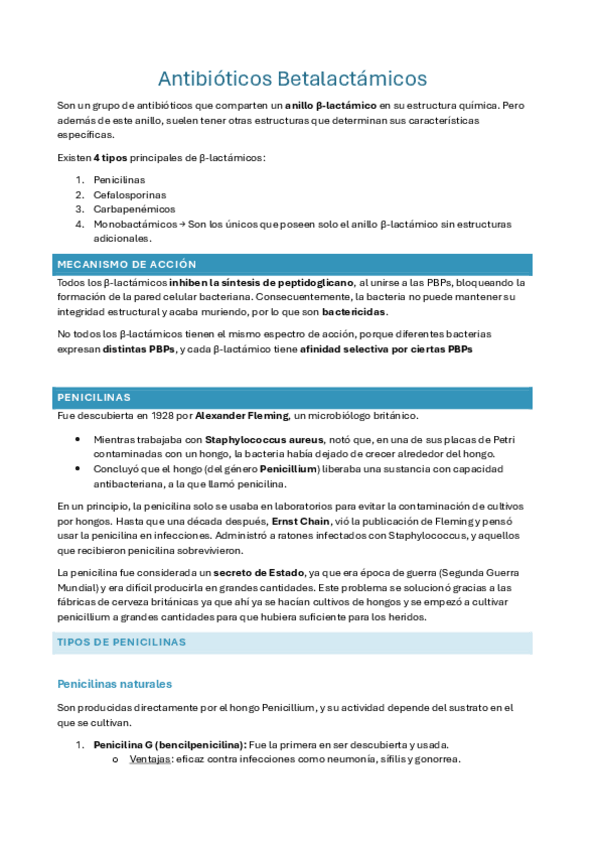 Antibióticos Betalactámicos

Son un grupo de antibióticos que comparten un anillo β-lactámico en su estructura química. Pero además de este anillo, suelen tener otras estructuras que determinan sus características específicas.

Existen 4 tipos principales de β-lactámicos:

1. Penicilinas
2. Cefalosporinas
3. Carbapenémicos
4. Monobactámicos → Son los únicos que poseen solo el anillo β-lactámico sin estructuras adicionales.

MECANISMO DE ACCIÓN

Todos los β-lactámicos inhiben la síntesis de peptidoglicano, al unirse a las PBPs, bloqueando la formación de la pared celular bacteriana. Consecuentemente, la bacteria no puede mantener su integridad estructural y acaba muriendo, por lo que son bactericidas.

No todos los β-lactámicos tienen el mismo espectro de acción, porque diferentes bacterias expresan distintas PBPs, y cada β-lactámico tiene afinidad selectiva por ciertas PBPs

PENICILINAS

Fue descubierta en 1928 por Alexander Fleming, un microbiólogo británico.

• Mientras trabajaba con Staphylococcus aureus, notó que, en una de sus placas de Petri contaminadas con un hongo, la bacteria había dejado de crecer alrededor del hongo.
• Concluyó que el hongo (del género Penicillium) liberaba una sustancia con capacidad antibacteriana, a la que llamó penicilina.

En un principio, la penicilina solo se usaba en laboratorios para evitar la contaminación de cultivos por hongos. Hasta que una década después, Ernst Chain, vió la publicación de Fleming y pensó usar la penicilina en infecciones. Administró a ratones infectados con Staphylococcus, y aquellos que recibieron penicilina sobrevivieron.

La penicilina fue considerada un secreto de Estado, ya que era época de guerra (Segunda Guerra Mundial) y era difícil producirla en grandes cantidades. Este problema se solucionó gracias a las fábricas de cerveza británicas ya que ahí ya se hacían cultivos de hongos y se empezó a cultivar penicillium a grandes cantidades para que hubiera suficiente para los heridos.

TIPOS DE PENICILINAS

Penicilinas naturales

Son producidas directamente por el hongo Penicillium, y su actividad depende del sustrato en el que se cultivan.

1. Penicilina G (bencilpenicilina): Fue la primera en ser descubierta y usada.
o Ventajas: eficaz contra infecciones como neumonía, sífilis y gonorrea.